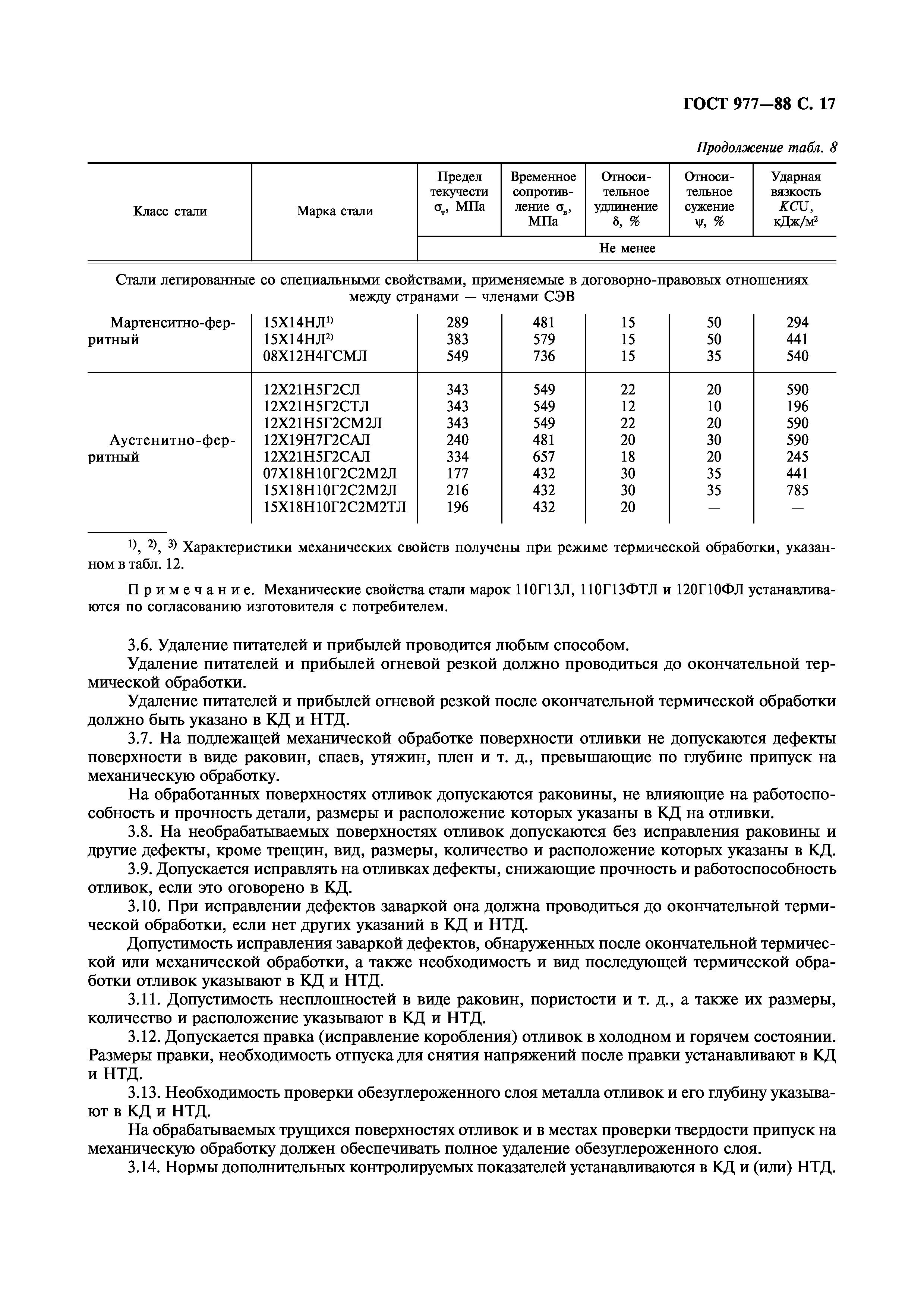 ГОСТ 977—88 С. 17

Продолжение табл. 8

| Класс стали | Марка стали | Предел текучести $\sigma_т$, МПа | Временное сопротивление $\sigma_в$, МПа | Относительное удлинение $\delta$, % | Относительное сужение $\psi$, % | Ударная вязкость $KCU$, кДж/м$^2$ |
|---|---|---|---|---|---|---|
| | | Не менее | | | | |
| Стали легированные со специальными свойствами, применяемые в договорно-правовых отношениях между странами — членами СЭВ | | | | | | |
| Мартенситно-ферритный | 15Х14НЛ$^{1)}$ | 289 | 481 | 15 | 50 | 294 |
| | 15Х14НЛ$^{2)}$ | 383 | 579 | 15 | 50 | 441 |
| | 08Х12Н4ГСМЛ | 549 | 736 | 15 | 35 | 540 |
| Аустенитно-ферритный | 12Х21Н5Г2СЛ | 343 | 549 | 22 | 20 | 590 |
| | 12Х21Н5Г2СТЛ | 343 | 549 | 12 | 10 | 196 |
| | 12Х21Н5Г2СМ2Л | 343 | 549 | 22 | 20 | 590 |
| | 12Х19Н7Г2САЛ | 240 | 481 | 20 | 30 | 590 |
| | 12Х21Н5Г2САЛ | 334 | 657 | 18 | 20 | 245 |
| | 07Х18Н10Г2С2М2Л | 177 | 432 | 30 | 35 | 441 |
| | 15Х18Н10Г2С2М2Л | 216 | 432 | 30 | 35 | 785 |
| | 15Х18Н10Г2С2М2ТЛ | 196 | 432 | 20 | — | — |

$^{1)}$, $^{2)}$, $^{3)}$ Характеристики механических свойств получены при режиме термической обработки, указанном в табл. 12.

Примечание. Механические свойства стали марок 110Г13Л, 110Г13ФТЛ и 120Г10ФЛ устанавливаются по согласованию изготовителя с потребителем.

3.6. Удаление питателей и прибылей проводится любым способом.

Удаление питателей и прибылей огневой резкой должно проводиться до окончательной термической обработки.

Удаление питателей и прибылей огневой резкой после окончательной термической обработки должно быть указано в КД и НТД.

3.7. На подлежащей механической обработке поверхности отливки не допускаются дефекты поверхности в виде раковин, спаев, утяжин, плен и т. д., превышающие по глубине припуск на механическую обработку.

На обработанных поверхностях отливок допускаются раковины, не влияющие на работоспособность и прочность детали, размеры и расположение которых указаны в КД на отливки.

3.8. На необрабатываемых поверхностях отливок допускаются без исправления раковины и другие дефекты, кроме трещин, вид, размеры, количество и расположение которых указаны в КД.

3.9. Допускается исправлять на отливках дефекты, снижающие прочность и работоспособность отливок, если это оговорено в КД.

3.10. При исправлении дефектов заваркой она должна проводиться до окончательной термической обработки, если нет других указаний в КД и НТД.

Допустимость исправления заваркой дефектов, обнаруженных после окончательной термической или механической обработки, а также необходимость и вид последующей термической обработки отливок указывают в КД и НТД.

3.11. Допустимость несплошностей в виде раковин, пористости и т. д., а также их размеры, количество и расположение указывают в КД и НТД.

3.12. Допускается правка (исправление коробления) отливок в холодном и горячем состоянии. Размеры правки, необходимость отпуска для снятия напряжений после правки устанавливают в КД и НТД.

3.13. Необходимость проверки обезуглероженного слоя металла отливок и его глубину указывают в КД и НТД.

На обрабатываемых трущихся поверхностях отливок и в местах проверки твердости припуск на механическую обработку должен обеспечивать полное удаление обезуглероженного слоя.

3.14. Нормы дополнительных контролируемых показателей устанавливаются в КД и (или) НТД.